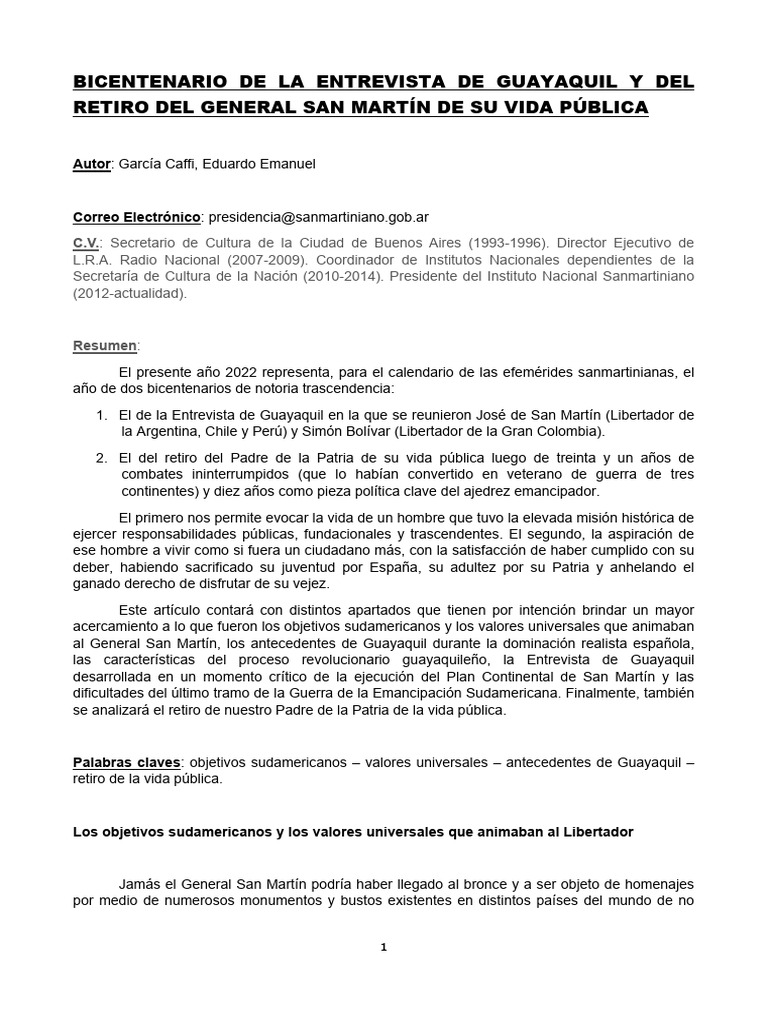 BICENTENARIO DE LA ENTREVISTA DE GUAYAQUIL Y DEL RETIRO DEL GENERAL SAN MARTÍN DE SU VIDA PÚBLICA

Autor: García Caffi, Eduardo Emanuel

Correo Electrónico: presidencia@sanmartiniano.gob.ar

C.V.: Secretario de Cultura de la Ciudad de Buenos Aires (1993-1996). Director Ejecutivo de L.R.A. Radio Nacional (2007-2009). Coordinador de Institutos Nacionales dependientes de la Secretaría de Cultura de la Nación (2010-2014). Presidente del Instituto Nacional Sanmartiniano (2012-actualidad).

Resumen:

El presente año 2022 representa, para el calendario de las efemérides sanmartinianas, el año de dos bicentenarios de notoria trascendencia:

1. El de la Entrevista de Guayaquil en la que se reunieron José de San Martín (Libertador de la Argentina, Chile y Perú) y Simón Bolívar (Libertador de la Gran Colombia).

2. El del retiro del Padre de la Patria de su vida pública luego de treinta y un años de combates ininterrumpidos (que lo habían convertido en veterano de guerra de tres continentes) y diez años como pieza política clave del ajedrez emancipador.

El primero nos permite evocar la vida de un hombre que tuvo la elevada misión histórica de ejercer responsabilidades públicas, fundacionales y trascendentes. El segundo, la aspiración de ese hombre a vivir como si fuera un ciudadano más, con la satisfacción de haber cumplido con su deber, habiendo sacrificado su juventud por España, su adultez por su Patria y anhelando el ganado derecho de disfrutar de su vejez.

Este artículo contará con distintos apartados que tienen por intención brindar un mayor acercamiento a lo que fueron los objetivos sudamericanos y los valores universales que animaban al General San Martín, los antecedentes de Guayaquil durante la dominación realista española, las características del proceso revolucionario guayaquileño, la Entrevista de Guayaquil desarrollada en un momento crítico de la ejecución del Plan Continental de San Martín y las dificultades del último tramo de la Guerra de la Emancipación Sudamericana. Finalmente, también se analizará el retiro de nuestro Padre de la Patria de la vida pública.

Palabras claves: objetivos sudamericanos – valores universales – antecedentes de Guayaquil – retiro de la vida pública.

Los objetivos sudamericanos y los valores universales que animaban al Libertador

Jamás el General San Martín podría haber llegado al bronce y a ser objeto de homenajes por medio de numerosos monumentos y bustos existentes en distintos países del mundo de no

1